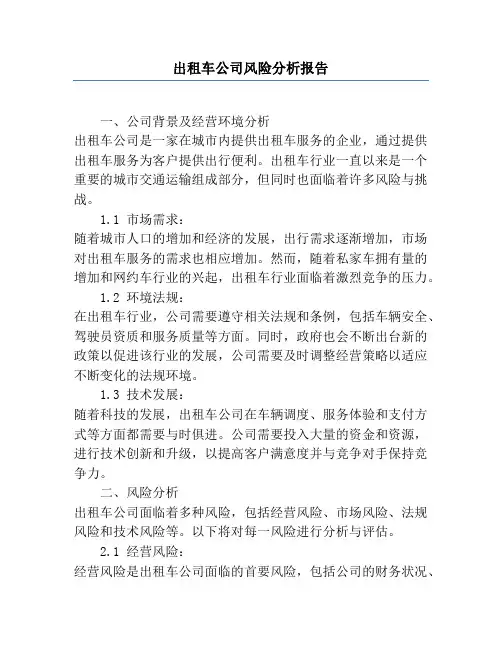 出租车公司风险分析报告

一、公司背景及经营环境分析

出租车公司是一家在城市内提供出租车服务的企业，通过提供出租车服务为客户提供出行便利。出租车行业一直以来是一个重要的城市交通运输组成部分，但同时也面临着许多风险与挑战。

1.1 市场需求：

随着城市人口的增加和经济的发展，出行需求逐渐增加，市场对出租车服务的需求也相应增加。然而，随着私家车拥有量的增加和网约车行业的兴起，出租车行业面临着激烈竞争的压力。

1.2 环境法规：

在出租车行业，公司需要遵守相关法规和条例，包括车辆安全、驾驶员资质和服务质量等方面。同时，政府也会不断出台新的政策以促进该行业的发展，公司需要及时调整经营策略以适应不断变化的法规环境。

1.3 技术发展：

随着科技的发展，出租车公司在车辆调度、服务体验和支付方式等方面都需要与时俱进。公司需要投入大量的资金和资源，进行技术创新和升级，以提高客户满意度并与竞争对手保持竞争力。

二、风险分析

出租车公司面临着多种风险，包括经营风险、市场风险、法规风险和技术风险等。以下将对每一风险进行分析与评估。

2.1 经营风险：

经营风险是出租车公司面临的首要风险，包括公司的财务状况、